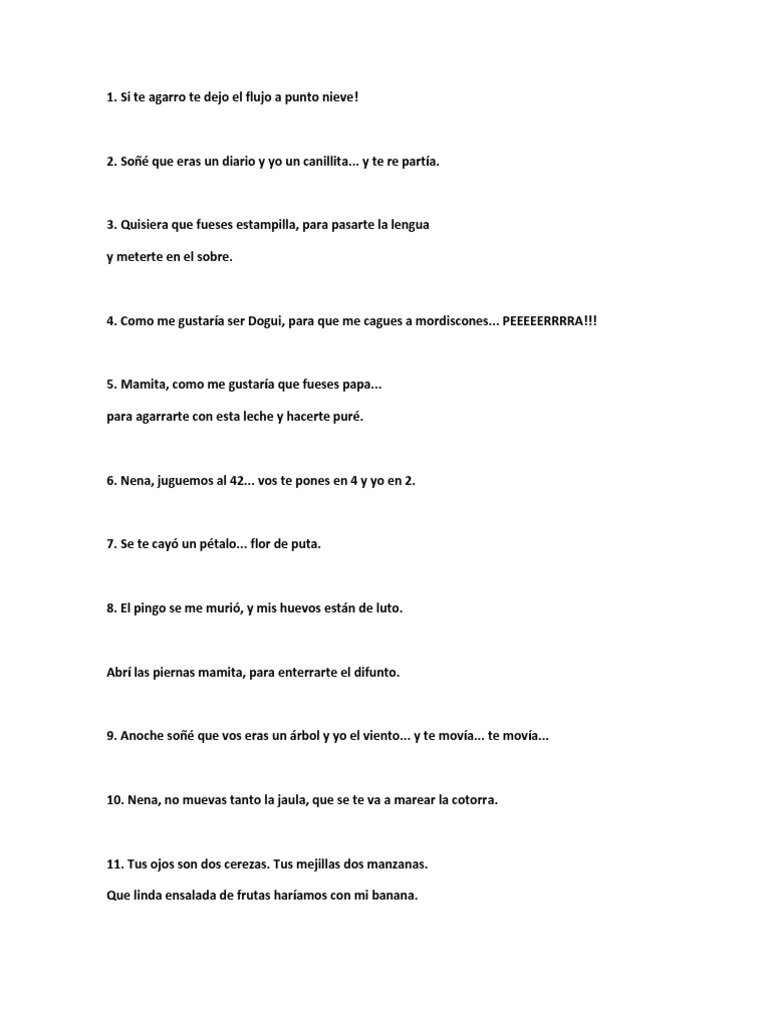 1. Si te agarro te dejo el flujo a punto nieve!

2. Soñé que eras un diario y yo un canillita... y te re partía.

3. Quisiera que fueses estampilla, para pasarte la lengua

y meterte en el sobre.

4. Como me gustaría ser Dogui, para que me cagues a mordiscones... PEEEEERRRRA!!!

5. Mamita, como me gustaría que fueses papa...

para agarrarte con esta leche y hacerte puré.

6. Nena, juguemos al 42... vos te pones en 4 y yo en 2.

7. Se te cayó un pétalo... flor de puta.

8. El pingo se me murió, y mis huevos están de luto.

Abrí las piernas mamita, para enterrarte el difunto.

9. Anoche soñé que vos eras un árbol y yo el viento... y te movía... te movía...

10. Nena, no muevas tanto la jaula, que se te va a marear la cotorra.

11. Tus ojos son dos cerezas. Tus mejillas dos manzanas.

Que linda ensalada de frutas haríamos con mi banana.